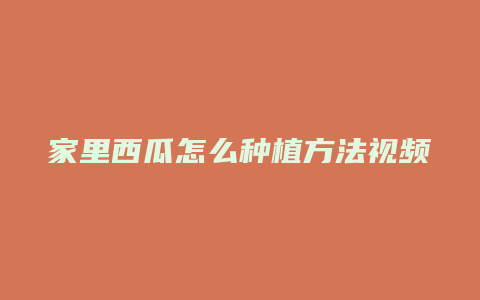 家里西瓜怎么种植方法视频